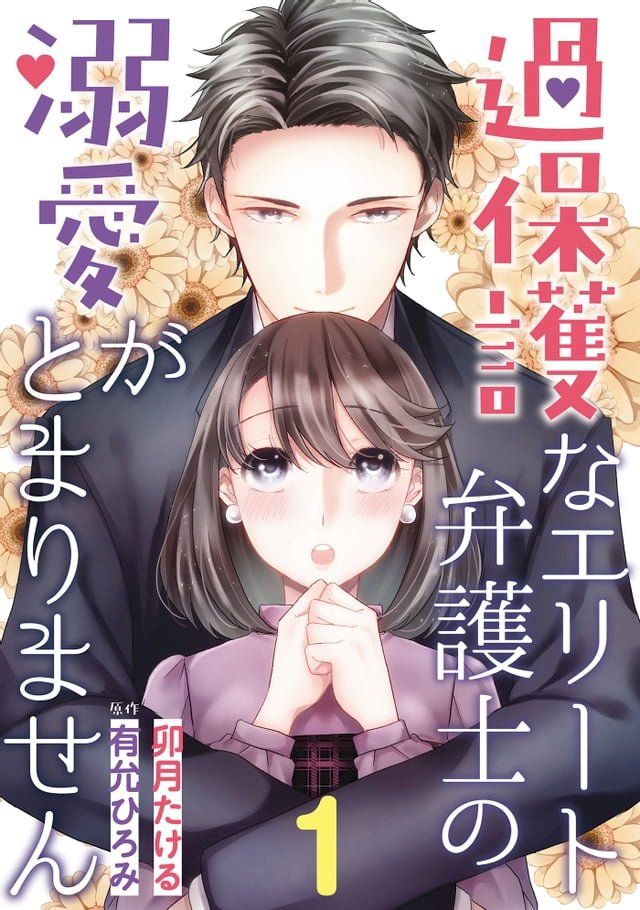 過保護なエリート弁護士の溺愛がとまりません

卯月たける

原作 有允ひろみ

1